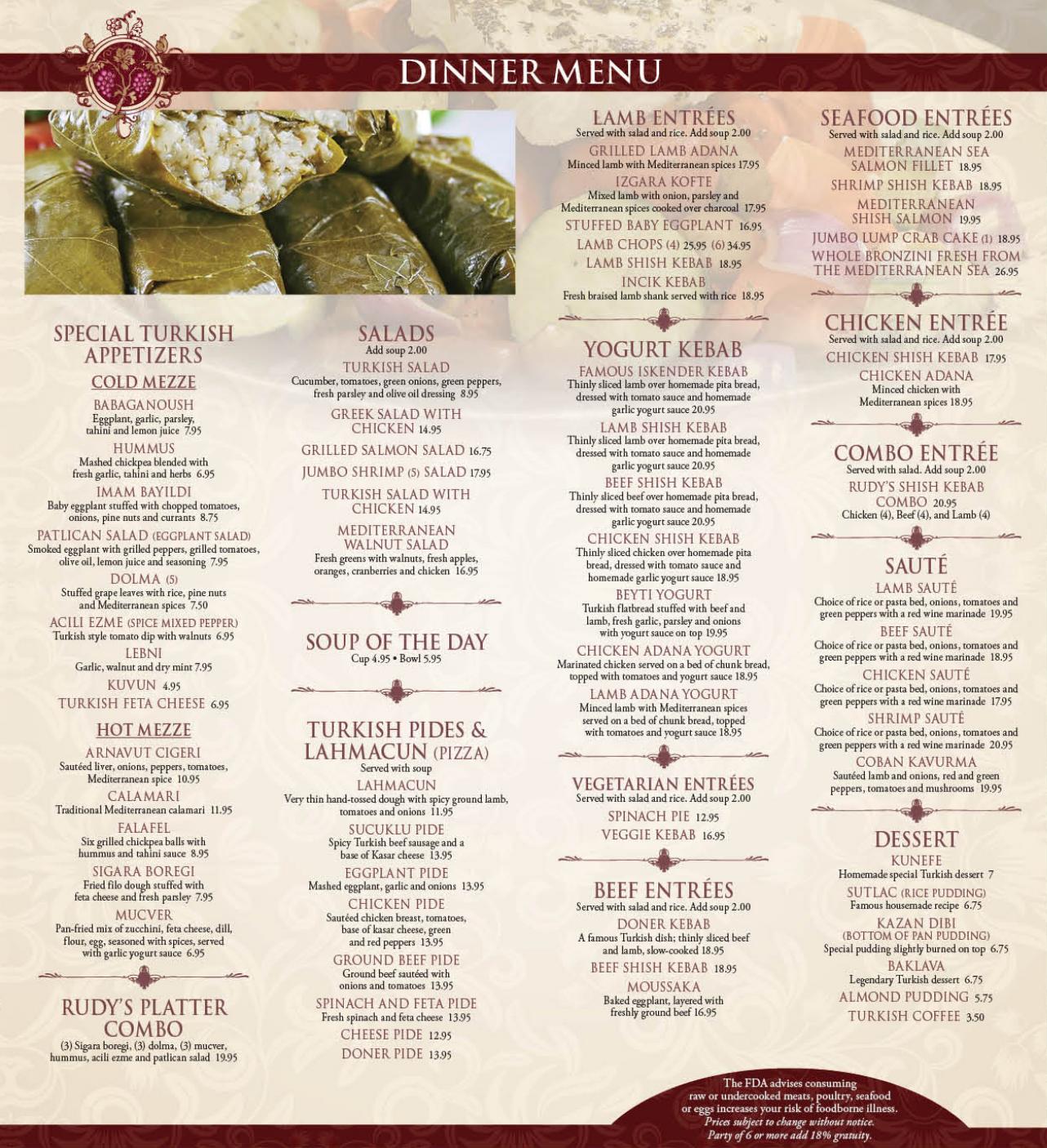 DINNER MENU

SPECIAL TURKISH APPETIZERS

COLD MEZZE

BABAGANOUSH
Eggplant, garlic, parsley, tahini and lemon juice 7.95

HUMMUS
Mashed chickpea blended with fresh garlic, tahini and herbs 6.95

IMAM BAYILDI
Baby eggplant stuffed with chopped tomatoes, onions, pine nuts and currants 8.75

PATLICAN SALAD (EGGPLANT SALAD)
Smoked eggplant with grilled peppers, grilled tomatoes, olive oil, lemon juice and seasoning 7.95

DOLMA (5)
Stuffed grape leaves with rice, pine nuts and Mediterranean spices 7.50

ACILI EZME (SPICE MIXED PEPPER)
Turkish style tomato dip with walnuts 6.95

LEBNI
Garlic, walnut and dry mint 7.95

KUVUN 4.95

TURKISH FETA CHEESE 6.95

HOT MEZZE

ARNAVUT CIGERI
Sautéed liver, onions, peppers, tomatoes, Mediterranean spice 10.95

CALAMARI
Traditional Mediterranean calamari 11.95

FALAFEL
Six grilled chickpea balls with hummus and tahini sauce 8.95

SIGARA BOREGI
Fried filo dough stuffed with feta cheese and fresh parsley 7.95

MUCVER
Pan-fried mix of zucchini, feta cheese, dill, flour, egg, seasoned with spices, served with garlic yogurt sauce 6.95

RUDY'S PLATTER COMBO
(3) Sigara boregi, (3) dolma, (3) mucver, hummus, acili ezme and patlican salad 19.95

SALADS
Add soup 2.00

TURKISH SALAD
Cucumber, tomatoes, green onions, green peppers, fresh parsley and olive oil dressing 8.95

GREEK SALAD WITH CHICKEN 14.95

GRILLED SALMON SALAD 16.75

JUMBO SHRIMP (5) SALAD 17.95

TURKISH SALAD WITH CHICKEN 14.95

MEDITERRANEAN WALNUT SALAD
Fresh greens with walnuts, fresh apples, oranges, cranberries and chicken 16.95

SOUP OF THE DAY
Cup 4.95 • Bowl 5.95

TURKISH PIDES & LAHMACUN (PIZZA)
Served with soup

LAHMACUN
Very thin hand-tossed dough with spicy ground lamb, tomatoes and onions 11.95

SUCUKLU PIDE
Spicy Turkish beef sausage and a base of Kasar cheese 13.95

EGGPLANT PIDE
Mashed eggplant, garlic and onions 13.95

CHICKEN PIDE
Sautéed chicken breast, tomatoes, base of kasar cheese, green and red peppers 13.95

GROUND BEEF PIDE
Ground beef sautéed with onions and tomatoes 13.95

SPINACH AND FETA PIDE
Fresh spinach and feta cheese 13.95

CHEESE PIDE 12.95

DONER PIDE 13.95

LAMB ENTRÉES
Served with salad and rice. Add soup 2.00

GRILLED LAMB ADANA
Minced lamb with Mediterranean spices 17.95

IZGARA KOFTE
Mixed lamb with onion, parsley and Mediterranean spices cooked over charcoal 17.95

STUFFED BABY EGGPLANT 16.95

LAMB CHOPS (4) 25.95 (6) 34.95

LAMB SHISH KEBAB 18.95

INCIK KEBAB
Fresh braised lamb shank served with rice 18.95

YOGURT KEBAB

FAMOUS ISKENDER KEBAB
Thinly sliced lamb over homemade pita bread, dressed with tomato sauce and homemade garlic yogurt sauce 20.95

LAMB SHISH KEBAB
Thinly sliced lamb over homemade pita bread, dressed with tomato sauce and homemade garlic yogurt sauce 20.95

BEEF SHISH KEBAB
Thinly sliced beef over homemade pita bread, dressed with tomato sauce and homemade garlic yogurt sauce 20.95

CHICKEN SHISH KEBAB
Thinly sliced chicken over homemade pita bread, dressed with tomato sauce and homemade garlic yogurt sauce 18.95

BEYTI YOGURT
Turkish flatbread stuffed with beef and lamb, fresh garlic, parsley and onions with yogurt sauce on top 19.95

CHICKEN ADANA YOGURT
Marinated chicken served on a bed of chunk bread, topped with tomatoes and yogurt sauce 18.95

LAMB ADANA YOGURT
Minced lamb with Mediterranean spices served on a bed of chunk bread, topped with tomatoes and yogurt sauce 18.95

VEGETARIAN ENTRÉES
Served with salad and rice. Add soup 2.00

SPINACH PIE 12.95

VEGGIE KEBAB 16.95

BEEF ENTRÉES
Served with salad and rice. Add soup 2.00

DONER KEBAB
A famous Turkish dish; thinly sliced beef and lamb, slow-cooked 18.95

BEEF SHISH KEBAB 18.95

MOUSSAKA
Baked eggplant, layered with freshly ground beef 16.95

SEAFOOD ENTRÉES
Served with salad and rice. Add soup 2.00

MEDITERRANEAN SEA SALMON FILLET 18.95

SHRIMP SHISH KEBAB 18.95

MEDITERRANEAN SHISH SALMON 19.95

JUMBO LUMP CRAB CAKE (1) 18.95

WHOLE BRONZINI FRESH FROM THE MEDITERRANEAN SEA 26.95

CHICKEN ENTRÉE
Served with salad and rice. Add soup 2.00

CHICKEN SHISH KEBAB 17.95

CHICKEN ADANA
Minced chicken with Mediterranean spices 18.95

COMBO ENTRÉE
Served with salad. Add soup 2.00

RUDY'S SHISH KEBAB COMBO 20.95
Chicken (4), Beef (4), and Lamb (4)

SAUTÉ

LAMB SAUTÉ
Choice of rice or pasta bed, onions, tomatoes and green peppers with a red wine marinade 19.95

BEEF SAUTÉ
Choice of rice or pasta bed, onions, tomatoes and green peppers with a red wine marinade 18.95

CHICKEN SAUTÉ
Choice of rice or pasta bed, onions, tomatoes and green peppers with a red wine marinade 17.95

SHRIMP SAUTÉ
Choice of rice or pasta bed, onions, tomatoes and green peppers with a red wine marinade 20.95

COBAN KAVURMA
Sautéed lamb and onions, red and green peppers, tomatoes and mushrooms 19.95

DESSERT

KUNEFE
Homemade special Turkish dessert 7

SUTLAC (RICE PUDDING)
Famous housemade recipe 6.75

KAZAN DIBI
(BOTTOM OF PAN PUDDING)
Special pudding slightly burned on top 6.75

BAKLAVA
Legendary Turkish dessert 6.75

ALMOND PUDDING 5.75

TURKISH COFFEE 3.50

The FDA advises consuming raw or undercooked meats, poultry, seafood or eggs increases your risk of foodborne illness.
Prices subject to change without notice.
Party of 6 or more add 18% gratuity.